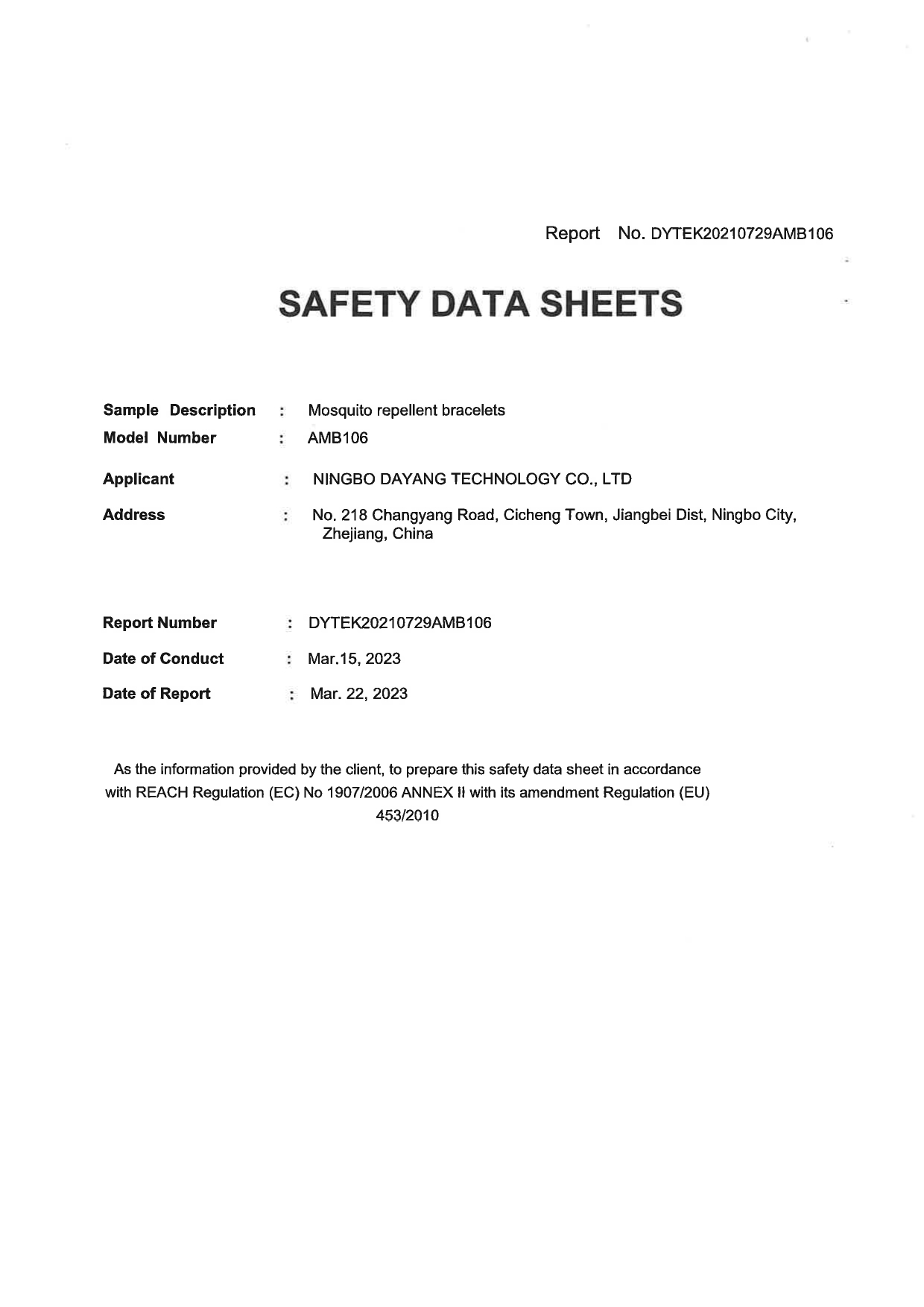 Report No. DYTEK20210729AMB106

SAFETY DATA SHEETS

Sample Description : Mosquito repellent bracelets
Model Number : AMB106

Applicant : NINGBO DAYANG TECHNOLOGY CO., LTD

Address : No. 218 Changyang Road, Cicheng Town, Jiangbei Dist, Ningbo City, Zhejiang, China

Report Number : DYTEK20210729AMB106

Date of Conduct : Mar.15, 2023

Date of Report : Mar. 22, 2023

As the information provided by the client, to prepare this safety data sheet in accordance with REACH Regulation (EC) No 1907/2006 ANNEX II with its amendment Regulation (EU) 453/2010